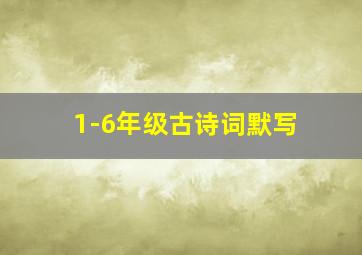 1-6年级古诗词默写